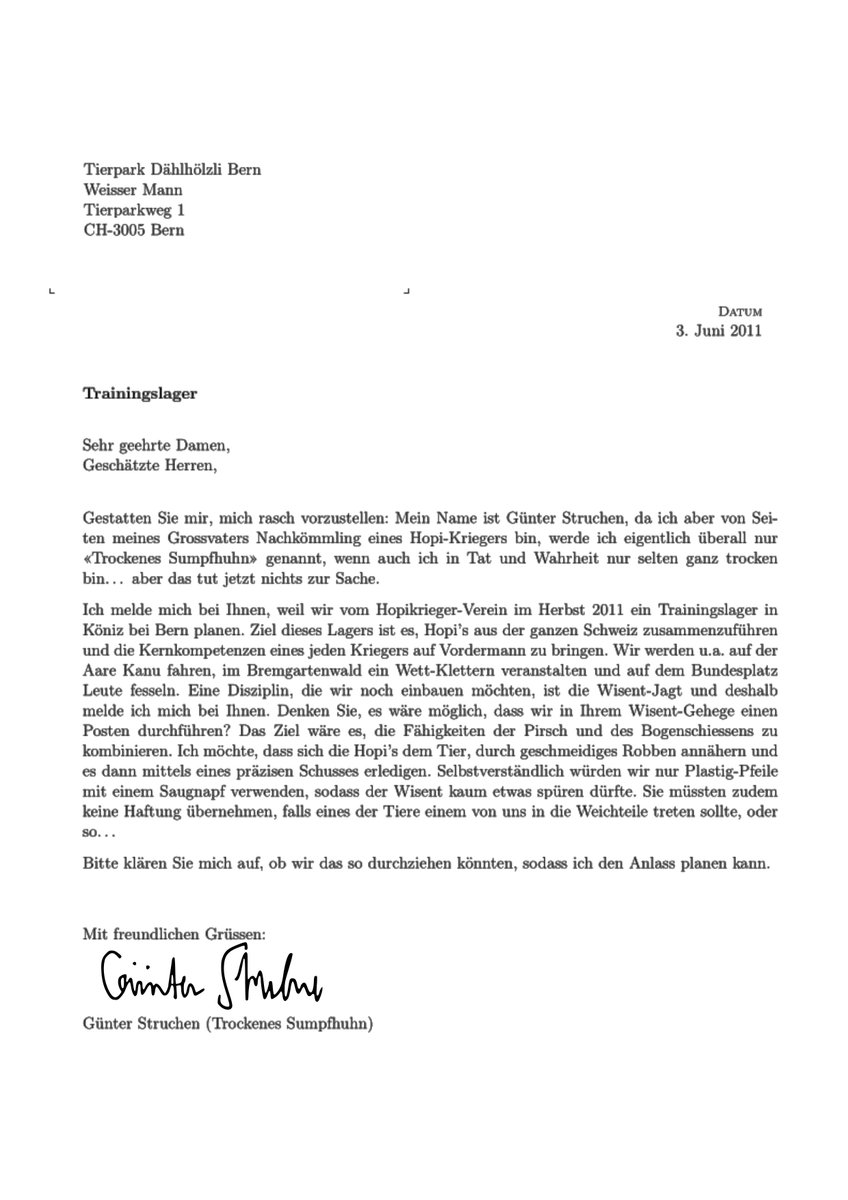 Tierpark Dählhölzli Bern
Weisser Mann
Tierparkweg 1
CH-3005 Bern

Datum
3. Juni 2011

Trainingslager

Sehr geehrte Damen,
Geschätzte Herren,

Gestatten Sie mir, mich rasch vorzustellen: Mein Name ist Günter Struchen, da ich aber von Seiten meines Grossvaters Nachkömmling eines Hopi-Kriegers bin, werde ich eigentlich überall nur «Trockenes Sumpfhuhn» genannt, wenn auch ich in Tat und Wahrheit nur selten ganz trocken bin... aber das tut jetzt nichts zur Sache.

Ich melde mich bei Ihnen, weil wir vom Hopikrieger-Verein im Herbst 2011 ein Trainingslager in Köniz bei Bern planen. Ziel dieses Lagers ist es, Hopi's aus der ganzen Schweiz zusammenzuführen und die Kernkompetenzen eines jeden Kriegers auf Vordermann zu bringen. Wir werden u.a. auf der Aare Kanu fahren, im Bremgartenwald ein Wett-Klettern veranstalten und auf dem Bundesplatz Leute fesseln. Eine Disziplin, die wir noch einbauen möchten, ist die Wisent-Jagt und deshalb melde ich mich bei Ihnen. Denken Sie, es wäre möglich, dass wir in Ihrem Wisent-Gehege einen Posten durchführen? Das Ziel wäre es, die Fähigkeiten der Pirsch und des Bogenschiessens zu kombinieren. Ich möchte, dass sich die Hopi's dem Tier, durch geschmeidiges Robben annähern und es dann mittels eines präzisen Schusses erledigen. Selbstverständlich würden wir nur Plastig-Pfeile mit einem Saugnapf verwenden, sodass der Wisent kaum etwas spüren dürfte. Sie müssten zudem keine Haftung übernehmen, falls eines der Tiere einem von uns in die Weichteile treten sollte, oder so...

Bitte klären Sie mich auf, ob wir das so durchziehen könnten, sodass ich den Anlass planen kann.

Mit freundlichen Grüssen:

Günter Struchen

Günter Struchen (Trockenes Sumpfhuhn)